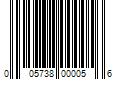 0 05738 00005 6